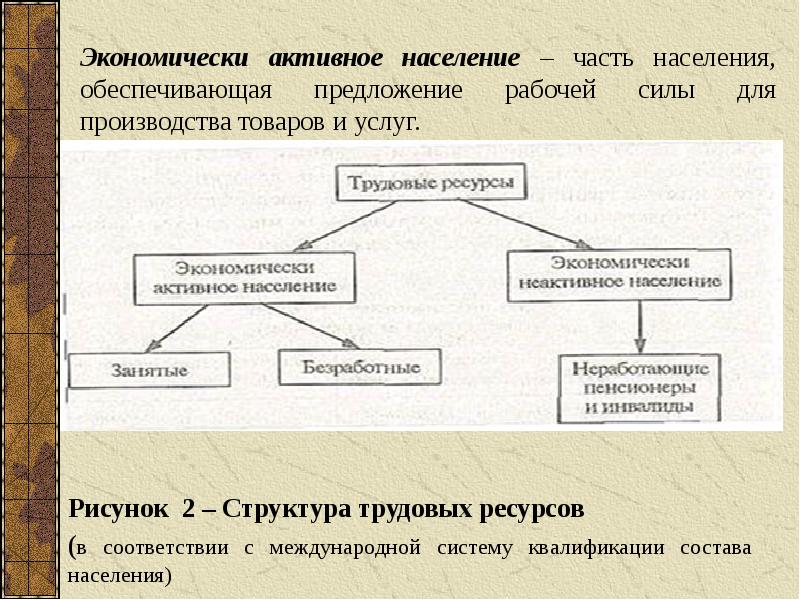 Экономически активное население – часть населения, обеспечивающая предложение рабочей силы для производства товаров и услуг.

Трудовые ресурсы

Экономически активное население

Экономически неактивное население

Занятые

Безработные

Неработающие пенсионеры и инвалиды

Рисунок 2 – Структура трудовых ресурсов

(в соответствии с международной систему квалификации состава населения)